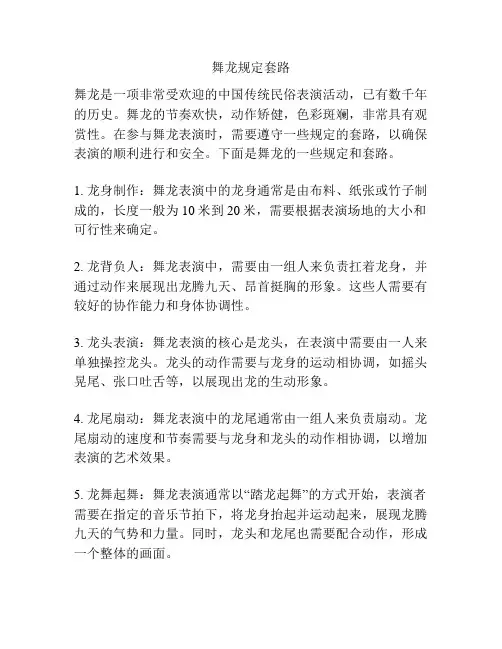 舞龙规定套路

舞龙是一项非常受欢迎的中国传统民俗表演活动，已有数千年的历史。舞龙的节奏欢快，动作矫健，色彩斑斓，非常具有观赏性。在参与舞龙表演时，需要遵守一些规定的套路，以确保表演的顺利进行和安全。下面是舞龙的一些规定和套路。

1. 龙身制作：舞龙表演中的龙身通常是由布料、纸张或竹子制成的，长度一般为 10 米到 20 米，需要根据表演场地的大小和可行性来确定。

2. 龙背负人：舞龙表演中，需要由一组人来负责扛着龙身，并通过动作来展现出龙腾九天、昂首挺胸的形象。这些人需要有较好的协作能力和身体协调性。

3. 龙头表演：舞龙表演的核心是龙头，在表演中需要由一人来单独操控龙头。龙头的动作需要与龙身的运动相协调，如摇头晃尾、张口吐舌等，以展现出龙的生动形象。

4. 龙尾扇动：舞龙表演中的龙尾通常由一组人来负责扇动。龙尾扇动的速度和节奏需要与龙身和龙头的动作相协调，以增加表演的艺术效果。

5. 龙舞起舞：舞龙表演通常以“踏龙起舞”的方式开始，表演者需要在指定的音乐节拍下，将龙身抬起并运动起来，展现龙腾九天的气势和力量。同时，龙头和龙尾也需要配合动作，形成一个整体的画面。